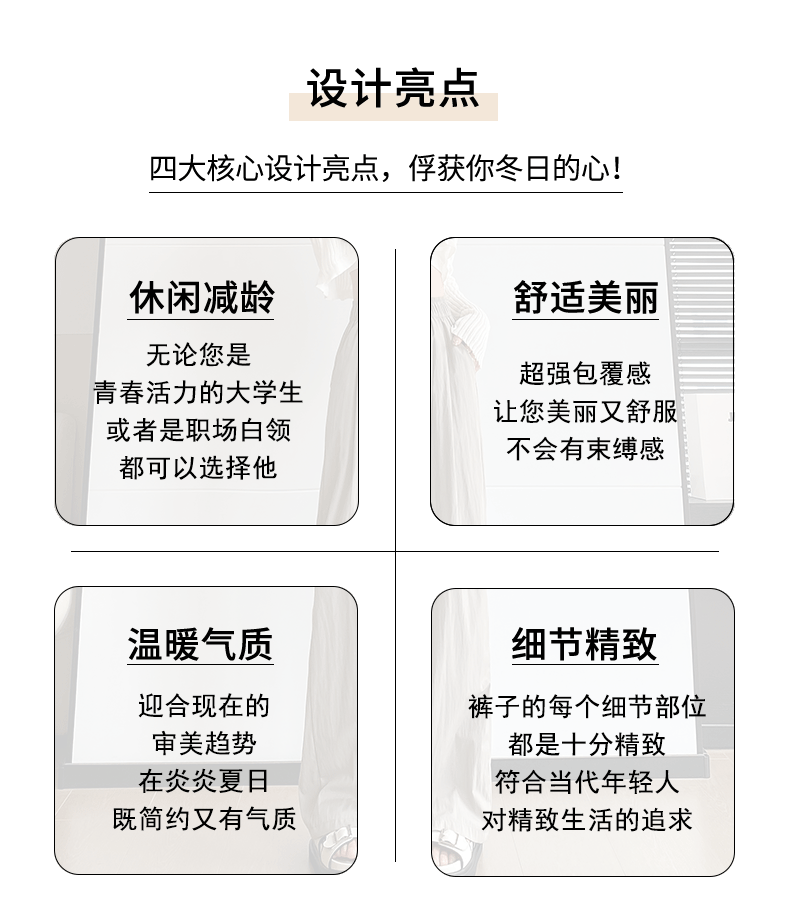 设计亮点

四大核心设计亮点，俘获你冬日的心！

休闲减龄

无论您是
青春活力的大学生
或者是职场白领
都可以选择他

舒适美丽

超强包覆感
让您美丽又舒服
不会有束缚感

温暖气质

迎合现在的
审美趋势
在炎炎夏日
既简约又有气质

细节精致

裤子的每个细节部位
都是十分精致
符合当代年轻人
对精致生活的追求